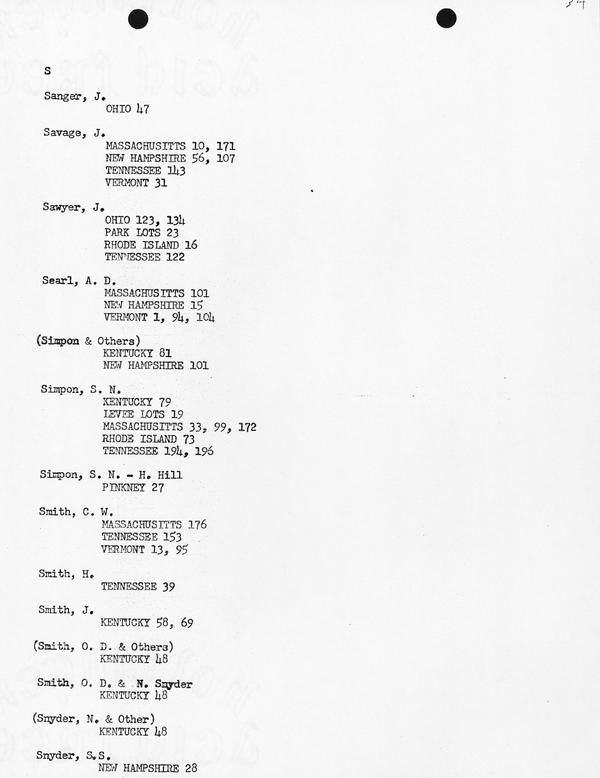 34

S

Sanger, J.
OHIO 47

Savage, J.
MASSACHUSITTS 10, 171
NEW HAMPSHIRE 56, 107
TENNESSEE 143
VERMONT 31

Sawyer, J.
OHIO 123, 134
PARK LOTS 23
RHODE ISLAND 16
TENNESSEE 122

Searl, A. D.
MASSACHUSITTS 101
NEW HAMPSHIRE 15
VERMONT 1, 94, 104

(Simpon & Others)
KENTUCKY 81
NEW HAMPSHIRE 101

Simpon, S. N.
KENTUCKY 79
LEVEE LOTS 19
MASSACHUSITTS 33, 99, 172
RHODE ISLAND 73
TENNESSEE 194, 196

Simpon, S. N. - H. Hill
PINKNEY 27

Smith, C. W.
MASSACHUSITTS 176
TENNESSEE 153
VERMONT 13, 95

Smith, H.
TENNESSEE 39

Smith, J.
KENTUCKY 58, 69

(Smith, O. D. & Others)
KENTUCKY 48

Smith, O. D. & N. Snyder
KENTUCKY 48

(Snyder, N. & Other)
KENTUCKY 48

Snyder, S.S.
NEW HAMPSHIRE 28